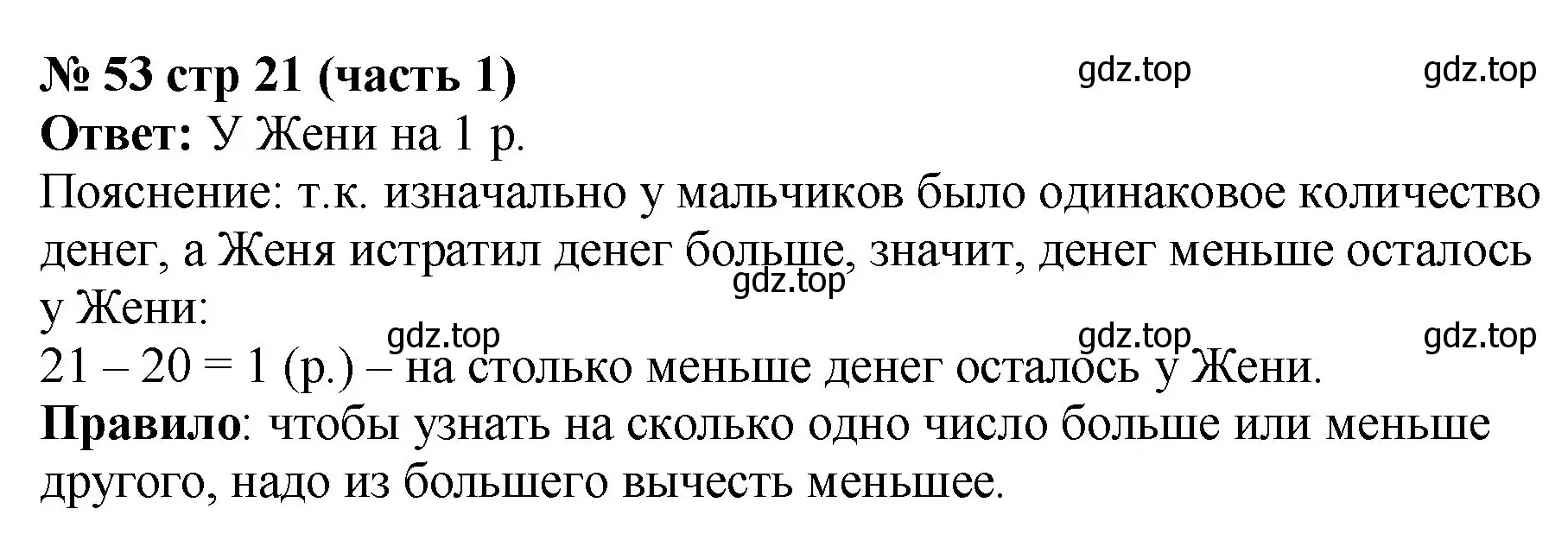 № 53 стр 21 (часть 1) gdz.top gdz.top
Ответ: У Жени на 1 р.
Пояснение: т.к. изначально у мальчиков было одинаковое количество денег, а Женя истратил денег больше, значит, денег меньше осталось у Жени:
gdz.top
gdz.top gdz.top gdz.top
$21 - 20 = 1$ (р.) – на столько меньше денег осталось у Жени.
Правило: чтобы узнать на сколько одно число больше или меньше другого, надо из большего вычесть меньшее.